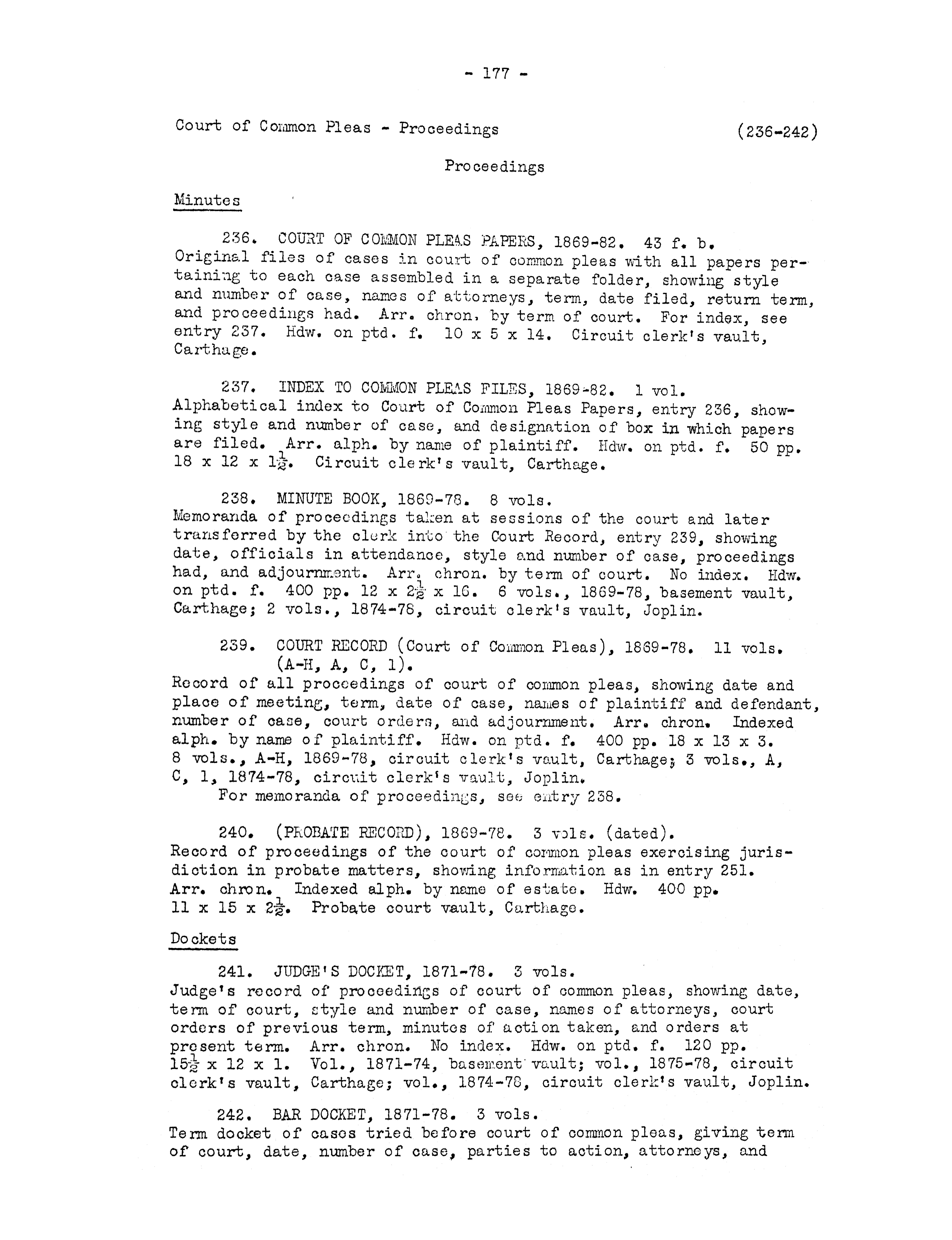 - 177 -

Court of Common Pleas - Proceedings (236-242)

Proceedings

Minutes

236. COURT OF COMMON PLEAS PAPERS, 1869-82. 43 f. b. Original files of cases in court of common pleas with all papers pertaining to each case assembled in a separate folder, showing style and number of case, names of attorneys, term, date filed, return term, and proceedings had. Arr. chron. by term of court. For index, see entry 237. Hdw. on ptd. f. 10 x 5 x 14. Circuit clerk's vault, Carthage.

237. INDEX TO COMMON PLEAS FILES, 1869-82. 1 vol. Alphabetical index to Court of Common Pleas Papers, entry 236, showing style and number of case, and designation of box in which papers are filed. Arr. alph. by name of plaintiff. Hdw. on ptd. f. 50 pp. 18 x 12 x $1\frac{1}{2}$. Circuit clerk's vault, Carthage.

238. MINUTE BOOK, 1869-78. 8 vols. Memoranda of proceedings taken at sessions of the court and later transferred by the clerk into the Court Record, entry 239, showing date, officials in attendance, style and number of case, proceedings had, and adjournment. Arr. chron. by term of court. No index. Hdw. on ptd. f. 400 pp. 12 x $2\frac{1}{2}$ x 16. 6 vols., 1869-78, basement vault, Carthage; 2 vols., 1874-78, circuit clerk's vault, Joplin.

239. COURT RECORD (Court of Common Pleas), 1869-78. 11 vols. (A-H, A, C, 1). Record of all proceedings of court of common pleas, showing date and place of meeting, term, date of case, names of plaintiff and defendant, number of case, court orders, and adjournment. Arr. chron. Indexed alph. by name of plaintiff. Hdw. on ptd. f. 400 pp. 18 x 13 x 3. 8 vols., A-H, 1869-78, circuit clerk's vault, Carthage; 3 vols., A, C, 1, 1874-78, circuit clerk's vault, Joplin.
For memoranda of proceedings, see entry 238.

240. (PROBATE RECORD), 1869-78. 3 vols. (dated). Record of proceedings of the court of common pleas exercising jurisdiction in probate matters, showing information as in entry 251. Arr. chron. Indexed alph. by name of estate. Hdw. 400 pp. 11 x 15 x $2\frac{1}{2}$. Probate court vault, Carthage.

Dockets

241. JUDGE'S DOCKET, 1871-78. 3 vols. Judge's record of proceedings of court of common pleas, showing date, term of court, style and number of case, names of attorneys, court orders of previous term, minutes of action taken, and orders at present term. Arr. chron. No index. Hdw. on ptd. f. 120 pp. $15\frac{1}{2}$ x 12 x 1. Vol., 1871-74, basement vault; vol., 1875-78, circuit clerk's vault, Carthage; vol., 1874-78, circuit clerk's vault, Joplin.

242. BAR DOCKET, 1871-78. 3 vols. Term docket of cases tried before court of common pleas, giving term of court, date, number of case, parties to action, attorneys, and